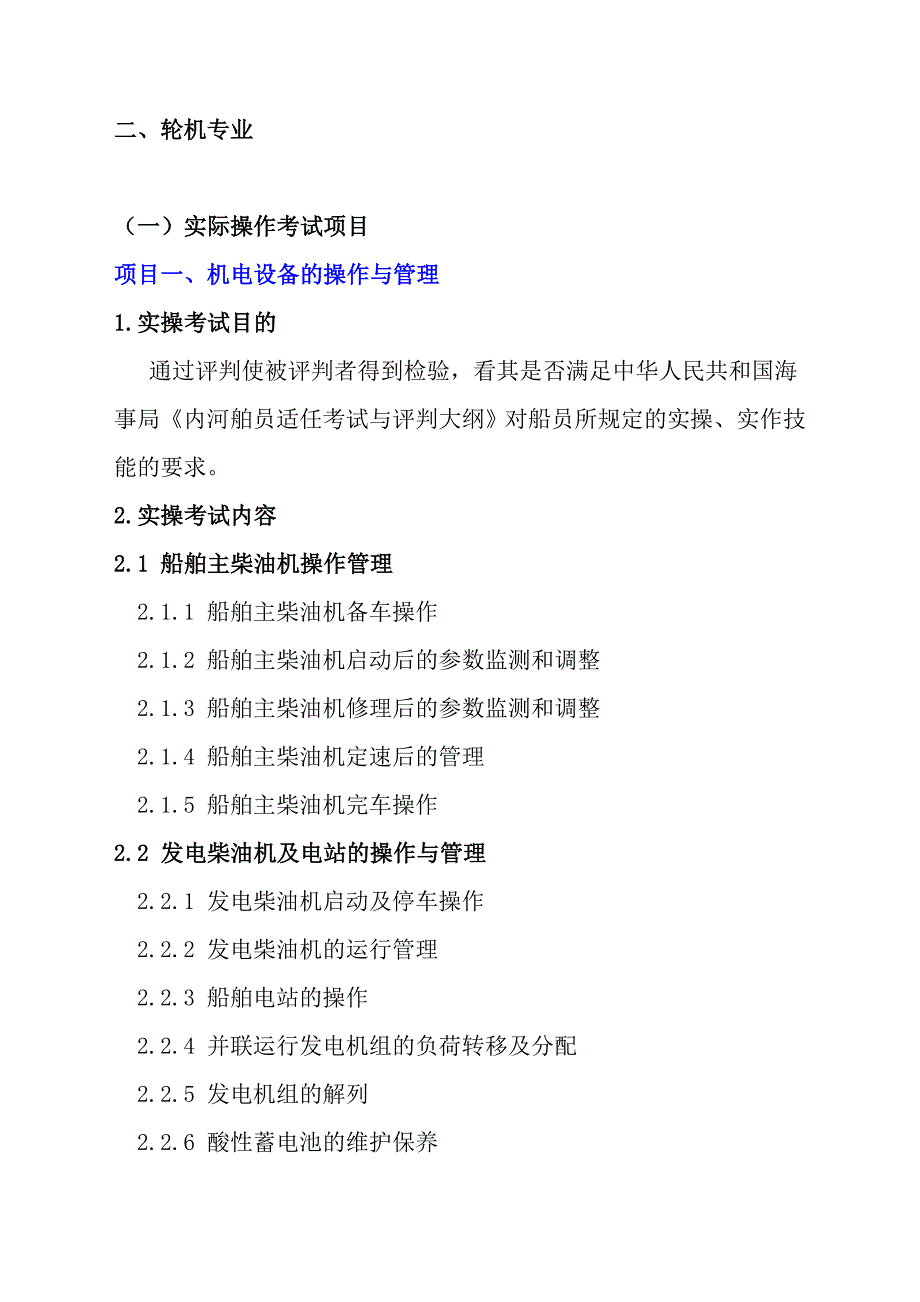 二、轮机专业

（一）实际操作考试项目

项目一、机电设备的操作与管理

1.实操考试目的

通过评判使被评判者得到检验，看其是否满足中华人民共和国海事局《内河船员适任考试与评判大纲》对船员所规定的实操、实作技能的要求。

2.实操考试内容

2.1 船舶主柴油机操作管理

2.1.1 船舶主柴油机备车操作

2.1.2 船舶主柴油机启动后的参数监测和调整

2.1.3 船舶主柴油机修理后的参数监测和调整

2.1.4 船舶主柴油机定速后的管理

2.1.5 船舶主柴油机完车操作

2.2 发电柴油机及电站的操作与管理

2.2.1 发电柴油机启动及停车操作

2.2.2 发电柴油机的运行管理

2.2.3 船舶电站的操作

2.2.4 并联运行发电机组的负荷转移及分配

2.2.5 发电机组的解列

2.2.6 酸性蓄电池的维护保养